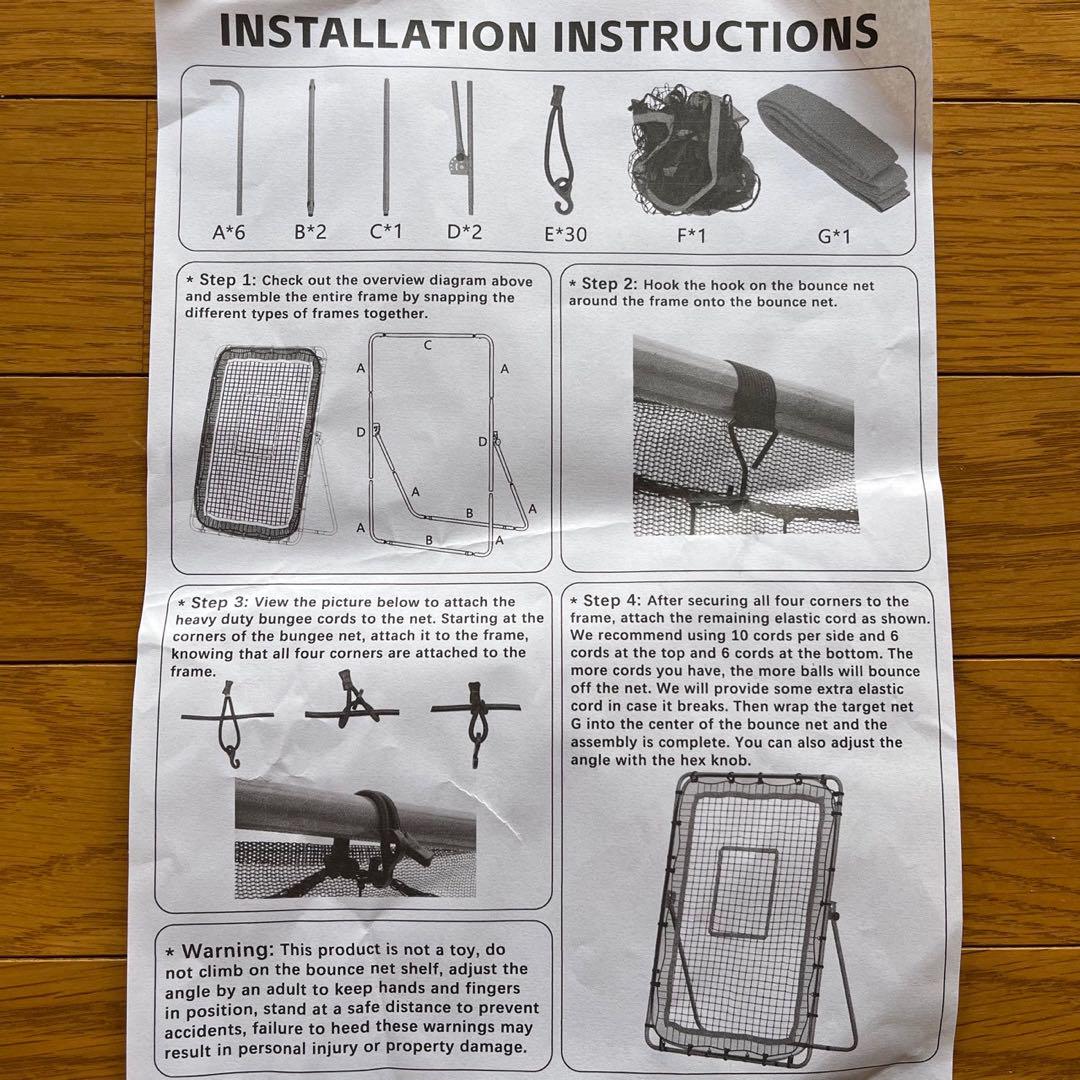 INSTALLATION INSTRUCTIONS

A*6 B*2 C*1 D*2 E*30 F*1 G*1

* Step 1: Check out the overview diagram above and assemble the entire frame by snapping the different types of frames together.

C
A A
D D
A
B A
A B

* Step 2: Hook the hook on the bounce net around the frame onto the bounce net.

* Step 3: View the picture below to attach the heavy duty bungee cords to the net. Starting at the corners of the bungee net, attach it to the frame, knowing that all four corners are attached to the frame.

* Step 4: After securing all four corners to the frame, attach the remaining elastic cord as shown. We recommend using 10 cords per side and 6 cords at the top and 6 cords at the bottom. The more cords you have, the more balls will bounce off the net. We will provide some extra elastic cord in case it breaks. Then wrap the target net G into the center of the bounce net and the assembly is complete. You can also adjust the angle with the hex knob.

* Warning: This product is not a toy, do not climb on the bounce net shelf, adjust the angle by an adult to keep hands and fingers in position, stand at a safe distance to prevent accidents, failure to heed these warnings may result in personal injury or property damage.